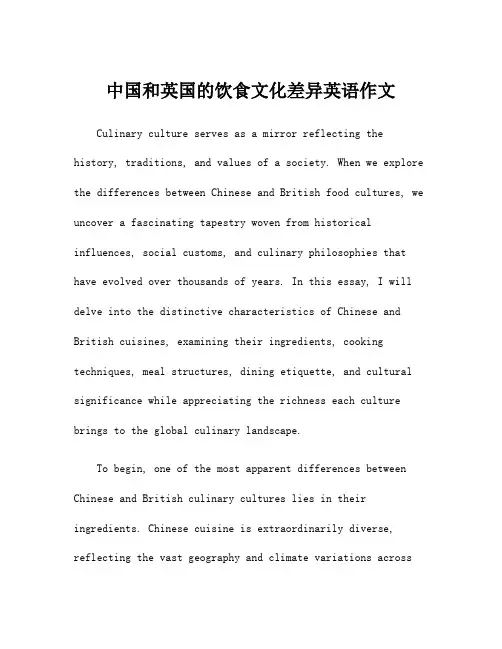 中国和英国的饮食文化差异英语作文

Culinary culture serves as a mirror reflecting the history, traditions, and values of a society. When we explore the differences between Chinese and British food cultures, we uncover a fascinating tapestry woven from historical influences, social customs, and culinary philosophies that have evolved over thousands of years. In this essay, I will delve into the distinctive characteristics of Chinese and British cuisines, examining their ingredients, cooking techniques, meal structures, dining etiquette, and cultural significance while appreciating the richness each culture brings to the global culinary landscape.

To begin, one of the most apparent differences between Chinese and British culinary cultures lies in their ingredients. Chinese cuisine is extraordinarily diverse, reflecting the vast geography and climate variations across